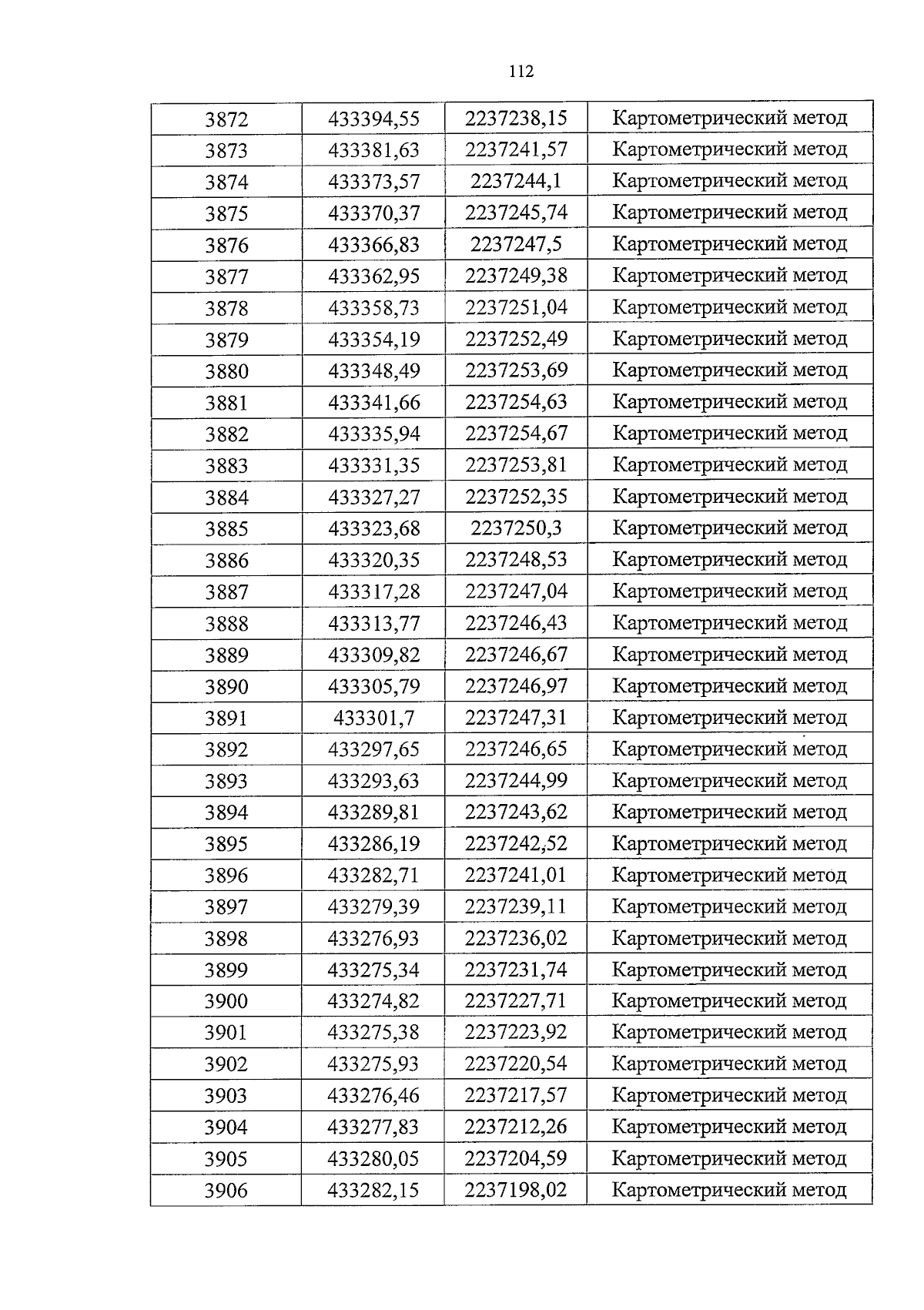 112

| 3872 | 433394,55 | 2237238,15 | Картометрический метод |
|---|---|---|---|
| 3873 | 433381,63 | 2237241,57 | Картометрический метод |
| 3874 | 433373,57 | 2237244,1 | Картометрический метод |
| 3875 | 433370,37 | 2237245,74 | Картометрический метод |
| 3876 | 433366,83 | 2237247,5 | Картометрический метод |
| 3877 | 433362,95 | 2237249,38 | Картометрический метод |
| 3878 | 433358,73 | 2237251,04 | Картометрический метод |
| 3879 | 433354,19 | 2237252,49 | Картометрический метод |
| 3880 | 433348,49 | 2237253,69 | Картометрический метод |
| 3881 | 433341,66 | 2237254,63 | Картометрический метод |
| 3882 | 433335,94 | 2237254,67 | Картометрический метод |
| 3883 | 433331,35 | 2237253,81 | Картометрический метод |
| 3884 | 433327,27 | 2237252,35 | Картометрический метод |
| 3885 | 433323,68 | 2237250,3 | Картометрический метод |
| 3886 | 433320,35 | 2237248,53 | Картометрический метод |
| 3887 | 433317,28 | 2237247,04 | Картометрический метод |
| 3888 | 433313,77 | 2237246,43 | Картометрический метод |
| 3889 | 433309,82 | 2237246,67 | Картометрический метод |
| 3890 | 433305,79 | 2237246,97 | Картометрический метод |
| 3891 | 433301,7 | 2237247,31 | Картометрический метод |
| 3892 | 433297,65 | 2237246,65 | Картометрический метод |
| 3893 | 433293,63 | 2237244,99 | Картометрический метод |
| 3894 | 433289,81 | 2237243,62 | Картометрический метод |
| 3895 | 433286,19 | 2237242,52 | Картометрический метод |
| 3896 | 433282,71 | 2237241,01 | Картометрический метод |
| 3897 | 433279,39 | 2237239,11 | Картометрический метод |
| 3898 | 433276,93 | 2237236,02 | Картометрический метод |
| 3899 | 433275,34 | 2237231,74 | Картометрический метод |
| 3900 | 433274,82 | 2237227,71 | Картометрический метод |
| 3901 | 433275,38 | 2237223,92 | Картометрический метод |
| 3902 | 433275,93 | 2237220,54 | Картометрический метод |
| 3903 | 433276,46 | 2237217,57 | Картометрический метод |
| 3904 | 433277,83 | 2237212,26 | Картометрический метод |
| 3905 | 433280,05 | 2237204,59 | Картометрический метод |
| 3906 | 433282,15 | 2237198,02 | Картометрический метод |